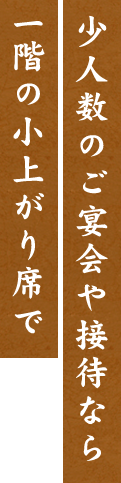 少人数のご宴会や接待なら

一階の小上がり席で